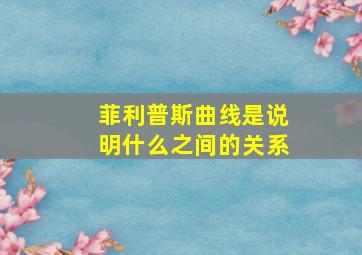 菲利普斯曲线是说明什么之间的关系